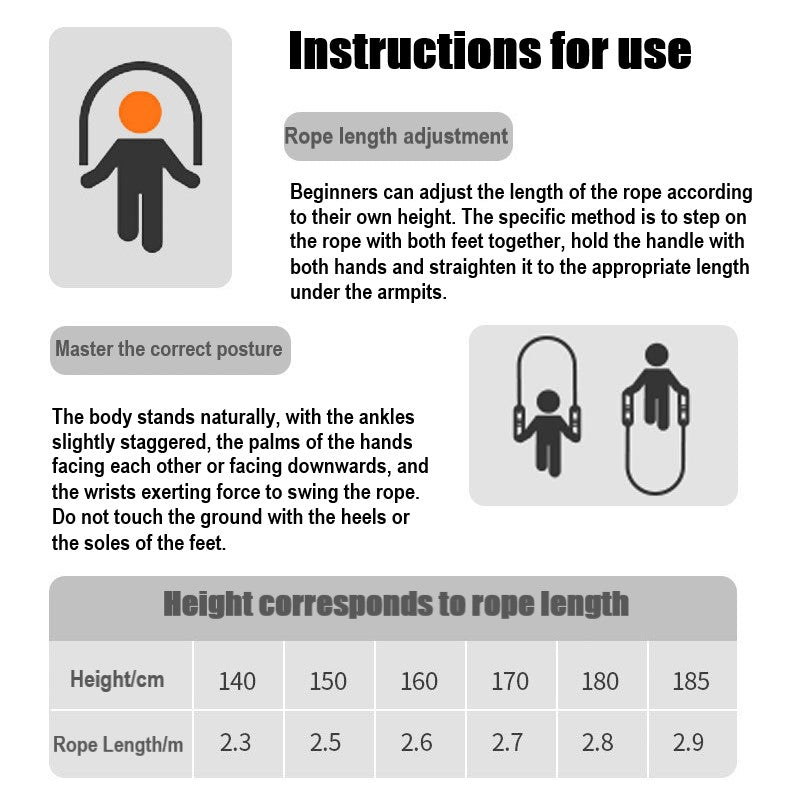 Instructions for use

Rope length adjustment

Beginners can adjust the length of the rope according to their own height. The specific method is to step on the rope with both feet together, hold the handle with both hands and straighten it to the appropriate length under the armpits.

Master the correct posture

The body stands naturally, with the ankles slightly staggered, the palms of the hands facing each other or facing downwards, and the wrists exerting force to swing the rope. Do not touch the ground with the heels or the soles of the feet.

Height corresponds to rope length

| Height/cm | 140 | 150 | 160 | 170 | 180 | 185 |
|---|---|---|---|---|---|---|
| Rope Length/m | 2.3 | 2.5 | 2.6 | 2.7 | 2.8 | 2.9 |